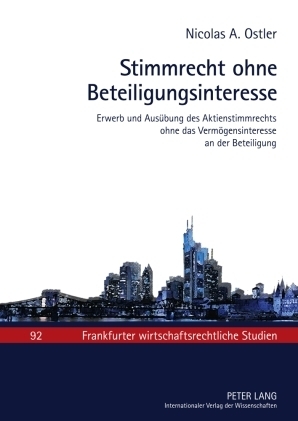 Nicolas A. Ostler

Stimmrecht ohne Beteiligungsinteresse

Erwerb und Ausübung des Aktienstimmrechts ohne das Vermögensinteresse an der Beteiligung

92 Frankfurter wirtschaftsrechtliche Studien

PETER LANG
Internationaler Verlag der Wissenschaften